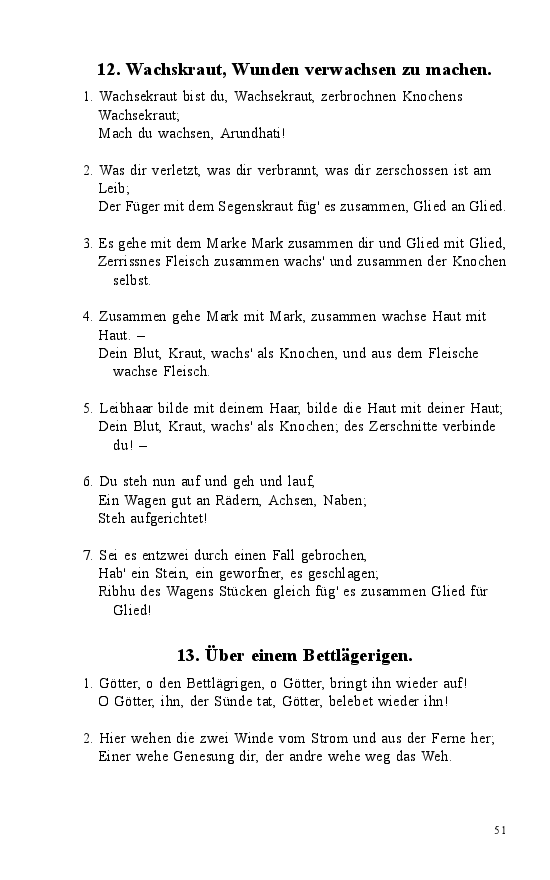 12. Wachskraut, Wunden verwachsen zu machen.

1. Wachsekraut bist du, Wachsekraut, zerbrochnen Knochens Wachsekraut;
Mach du wachsen, Arundhati!

2. Was dir verletzt, was dir verbrannt, was dir zerschossen ist am Leib;
Der Füger mit dem Segenskraut füg' es zusammen, Glied an Glied.

3. Es gehe mit dem Marke Mark zusammen dir und Glied mit Glied,
Zerrissnes Fleisch zusammen wachs' und zusammen der Knochen selbst.

4. Zusammen gehe Mark mit Mark, zusammen wachse Haut mit Haut. –
Dein Blut, Kraut, wachs' als Knochen, und aus dem Fleische wachse Fleisch.

5. Leibhaar bilde mit deinem Haar, bilde die Haut mit deiner Haut;
Dein Blut, Kraut, wachs' als Knochen; des Zerschnitte verbinde du! –

6. Du steh nun auf und geh und lauf,
Ein Wagen gut an Rädern, Achsen, Naben;
Steh aufgerichtet!

7. Sei es entzwei durch einen Fall gebrochen,
Hab' ein Stein, ein geworfner, es geschlagen;
Ribhu des Wagens Stücken gleich füg' es zusammen Glied für Glied!

13. Über einem Bettlägerigen.

1. Götter, o den Bettlägrigen, o Götter, bringt ihn wieder auf!
O Götter, ihn, der Sünde tat, Götter, belebet wieder ihn!

2. Hier wehen die zwei Winde vom Strom und aus der Ferne her;
Einer wehe Genesung dir, der andre wehe weg das Weh.

51